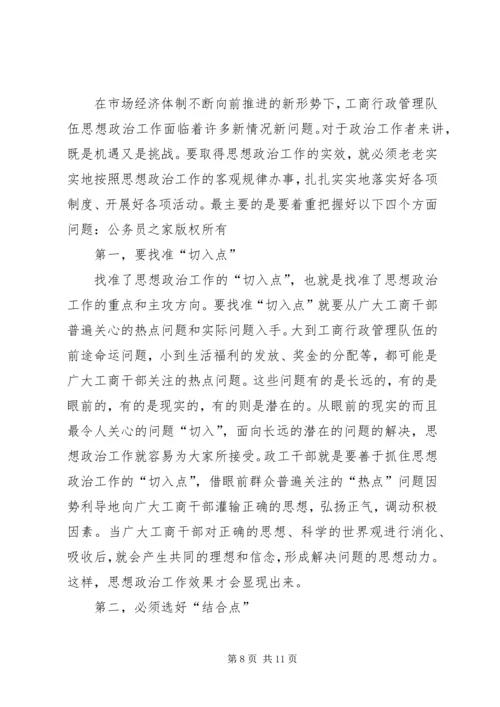 在市场经济体制不断向前推进的新形势下，工商行政管理队伍思想政治工作面临着许多新情况新问题。对于政治工作者来讲，既是机遇又是挑战。要取得思想政治工作的实效，就必须老老实实地按照思想政治工作的客观规律办事，扎扎实实地落实好各项制度、开展好各项活动。最主要的是要着重把握好以下四个方面问题：公务员之家版权所有

第一，要找准“切入点”

找准了思想政治工作的“切入点”，也就是找准了思想政治工作的重点和主攻方向。要找准“切入点”就要从广大工商干部普遍关心的热点问题和实际问题入手。大到工商行政管理队伍的前途命运问题，小到生活福利的发放、奖金的分配等，都可能是广大工商干部关注的热点问题。这些问题有的是长远的，有的是眼前的，有的是现实的，有的则是潜在的。从眼前的现实的而且最令人关心的问题“切入”，面向长远的潜在的问题的解决，思想政治工作就容易为大家所接受。政工干部就是要善于抓住思想政治工作的“切入点”，借眼前群众普遍关注的“热点”问题因势利导地向广大工商干部灌输正确的思想，弘扬正气，调动积极因素。当广大工商干部对正确的思想、科学的世界观进行消化、吸收后，就会产生共同的理想和信念，形成解决问题的思想动力。这样，思想政治工作效果才会显现出来。

第二，必须选好“结合点”

第 8 页 共 11 页